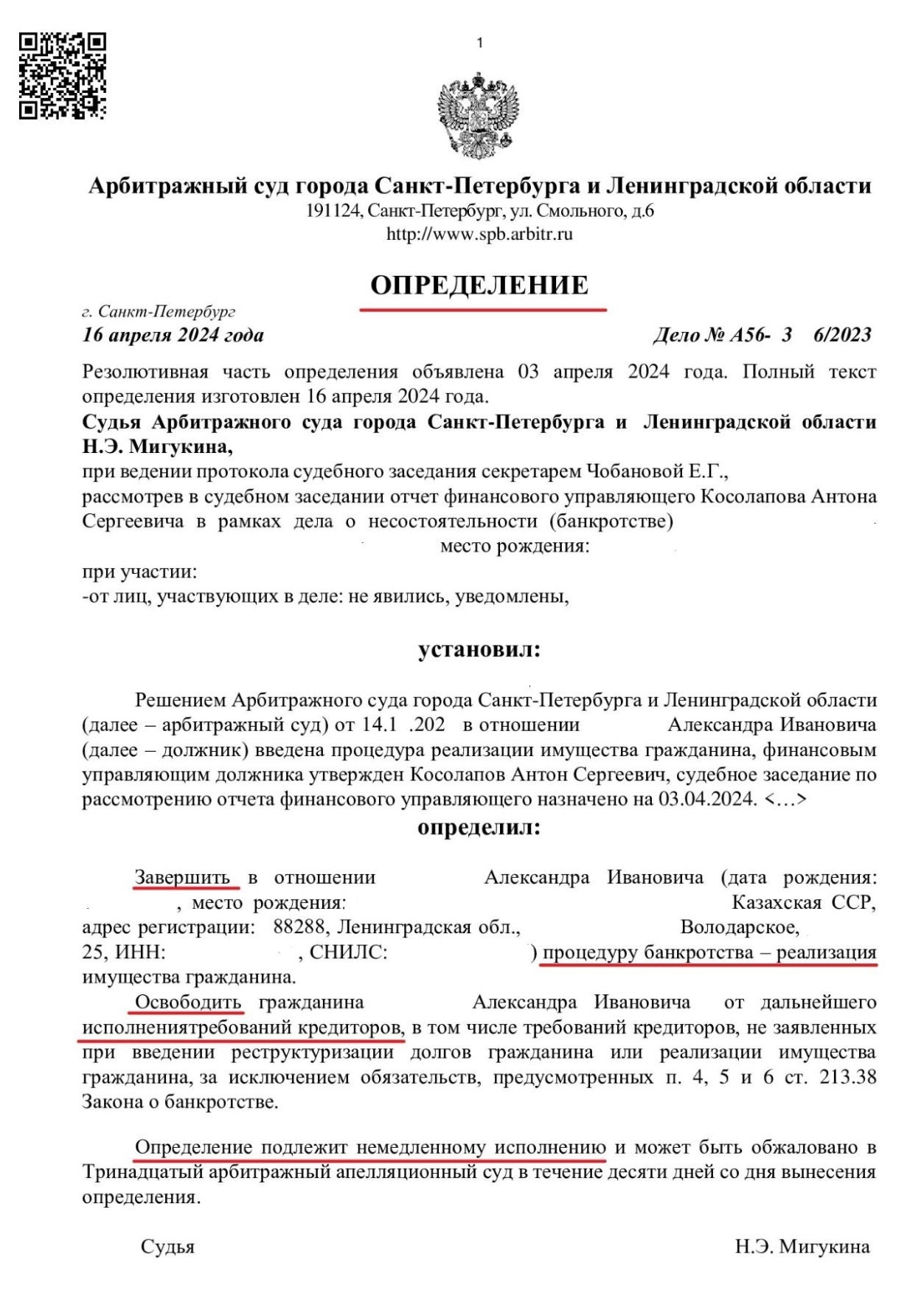 1

Арбитражный суд города Санкт-Петербурга и Ленинградской области
191124, Санкт-Петербург, ул. Смольного, д.6
http://www.spb.arbitr.ru

ОПРЕДЕЛЕНИЕ

г. Санкт-Петербург
16 апреля 2024 года Дело № А56- 3 6/2023

Резолютивная часть определения объявлена 03 апреля 2024 года. Полный текст определения изготовлен 16 апреля 2024 года.
Судья Арбитражного суда города Санкт-Петербурга и Ленинградской области Н.Э. Мигукина,
при ведении протокола судебного заседания секретарем Чобановой Е.Г.,
рассмотрев в судебном заседании отчет финансового управляющего Косолапова Антона Сергеевича в рамках дела о несостоятельности (банкротстве) место рождения:
при участии:
-от лиц, участвующих в деле: не явились, уведомлены,

установил:

Решением Арбитражного суда города Санкт-Петербурга и Ленинградской области (далее – арбитражный суд) от 14.1 .202 в отношении Александра Ивановича (далее – должник) введена процедура реализации имущества гражданина, финансовым управляющим должника утвержден Косолапов Антон Сергеевич, судебное заседание по рассмотрению отчета финансового управляющего назначено на 03.04.2024. <…>

определил:

Завершить в отношении Александра Ивановича (дата рождения: , место рождения: Казахская ССР, адрес регистрации: 88288, Ленинградская обл., Володарское, 25, ИНН: , СНИЛС: ) процедуру банкротства – реализация имущества гражданина.

Освободить гражданина Александра Ивановича от дальнейшего исполнениятребований кредиторов, в том числе требований кредиторов, не заявленных при введении реструктуризации долгов гражданина или реализации имущества гражданина, за исключением обязательств, предусмотренных п. 4, 5 и 6 ст. 213.38 Закона о банкротстве.

Определение подлежит немедленному исполнению и может быть обжаловано в Тринадцатый арбитражный апелляционный суд в течение десяти дней со дня вынесения определения.

Судья Н.Э. Мигукина